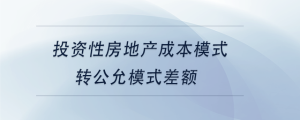 投资性房地产成本模式
转公允模式差额